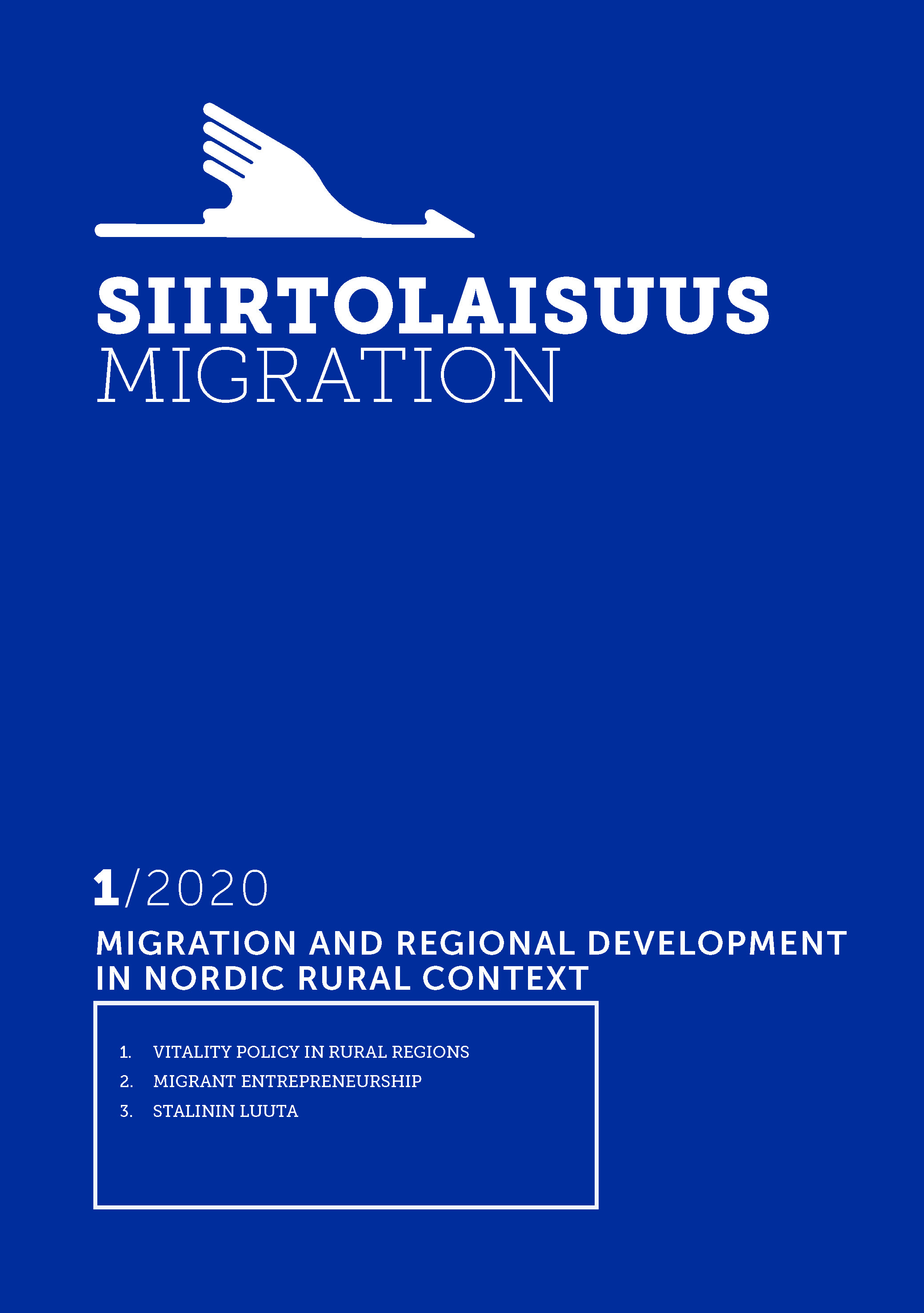 SIIRTOLAISUUS
MIGRATION

1/2020

MIGRATION AND REGIONAL DEVELOPMENT IN NORDIC RURAL CONTEXT

1. VITALITY POLICY IN RURAL REGIONS
2. MIGRANT ENTREPRENEURSHIP
3. STALININ LUUTA